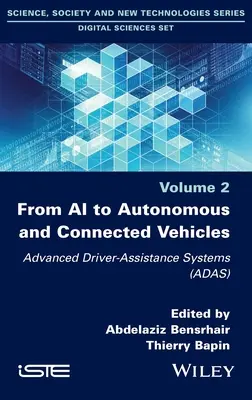 SCIENCE, SOCIETY AND NEW TECHNOLOGIES SERIES
DIGITAL SCIENCES SET

Volume 2
From AI to Autonomous and Connected Vehicles

Advanced Driver-Assistance Systems (ADAS)

Edited by
Abdelaziz Bensrhair
Thierry Bapin

iSTE

WILEY